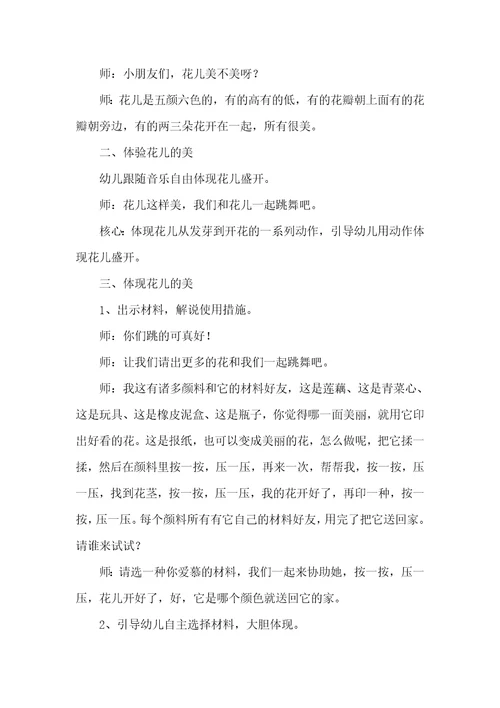 师：小朋友们，花儿美不美呀？

师：花儿是五颜六色的，有的高有的低，有的花瓣朝上面有的花瓣朝旁边，有的两三朵花开在一起，所有很美。

二、体验花儿的美

幼儿跟随音乐自由体现花儿盛开。

师：花儿这样美，我们和花儿一起跳舞吧。

核心：体现花儿从发芽到开花的一系列动作，引导幼儿用动作体现花儿盛开。

三、体现花儿的美

1、出示材料，解说使用措施。

师：你们跳的可真好！

师：让我们请出更多的花和我们一起跳舞吧。

师：我这有诸多颜料和它的材料好友，这是莲藕、这是青菜心、这是玩具、这是橡皮泥盒、这是瓶子，你觉得哪一面美丽，就用它印出好看的花。这是报纸，也可以变成美丽的花，怎么做呢，把它揉一揉，然后在颜料里按一按，压一压，再来一次，帮帮我，按一按，压一压，找到花茎，按一按，压一压，我的花开好了，再印一种，按一按，压一压。每个颜料所有有它自己的材料好友，用完了把它送回家。请谁来试试？

师：请选一种你爱慕的材料，我们一起来协助她，按一按，压一压，花儿开好了，好，它是哪个颜色就送回它的家。

2、引导幼儿自主选择材料，大胆体现。